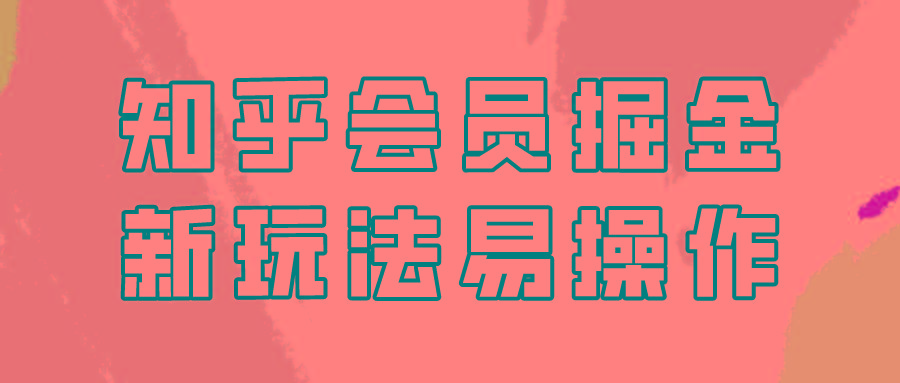 知乎会员掘金
新玩法易操作